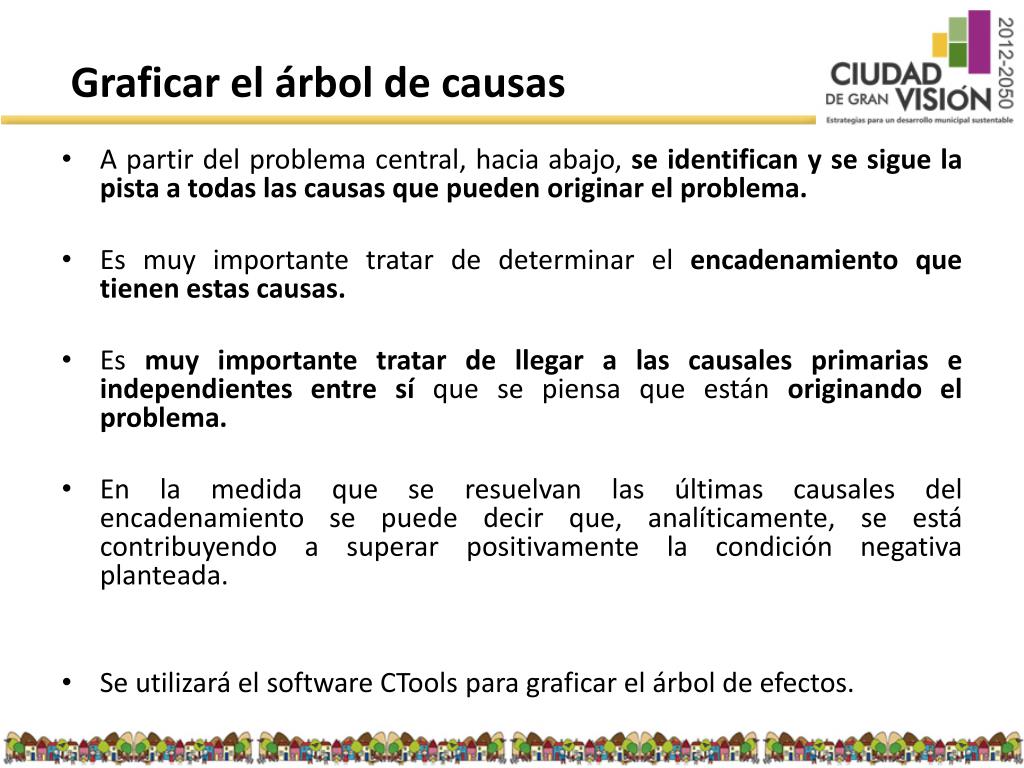 Graficar el árbol de causas

CIUDAD DE GRAN VISIÓN 2012-2050
Estrategias para un desarrollo municipal sustentable

• A partir del problema central, hacia abajo, se identifican y se sigue la pista a todas las causas que pueden originar el problema.

• Es muy importante tratar de determinar el encadenamiento que tienen estas causas.

• Es muy importante tratar de llegar a las causales primarias e independientes entre sí que se piensa que están originando el problema.

• En la medida que se resuelvan las últimas causales del encadenamiento se puede decir que, analíticamente, se está contribuyendo a superar positivamente la condición negativa planteada.

• Se utilizará el software CTools para graficar el árbol de efectos.